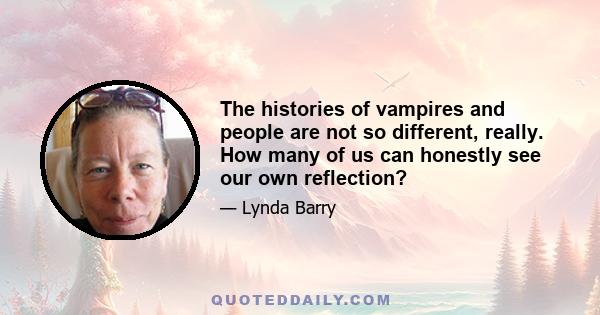 The histories of vampires and people are not so different, really. How many of us can honestly see our own reflection?

— Lynda Barry

QUOTEDDAILY.COM